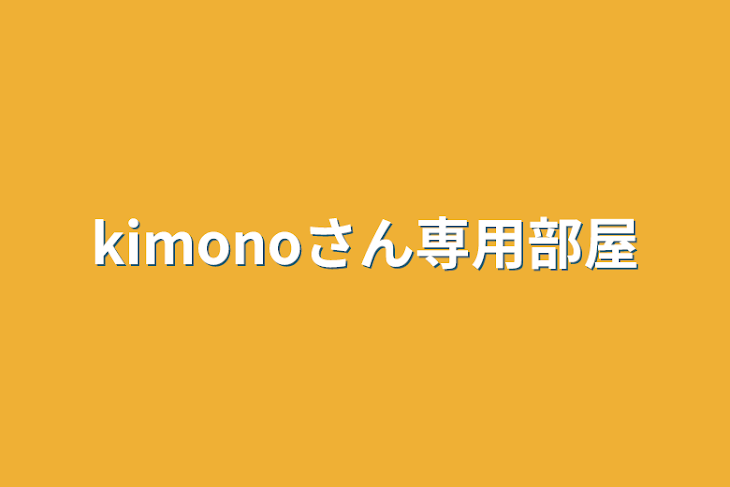 kimonoさん専用部屋